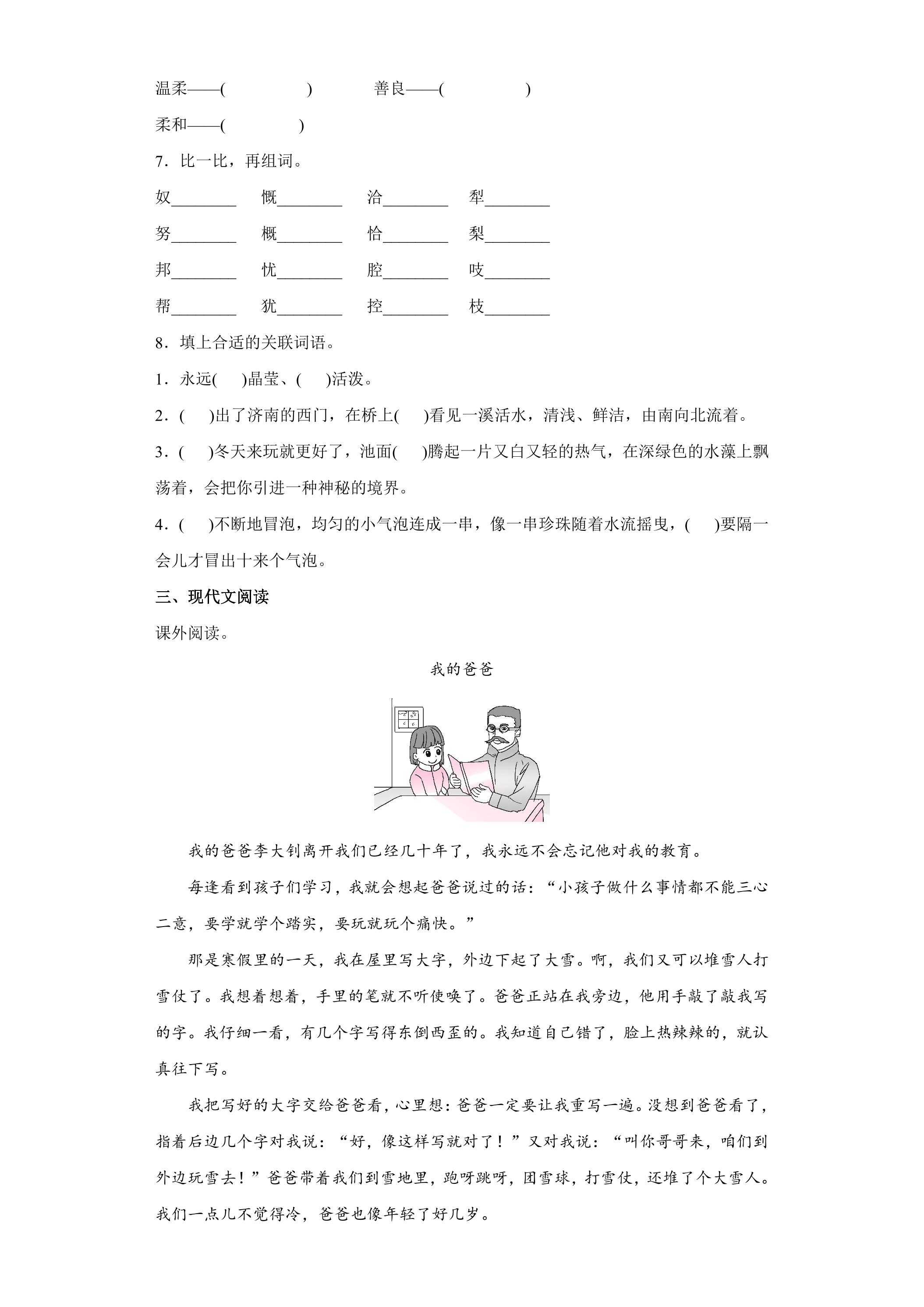 温柔——(　　　)　　善良——(　　　)

柔和——(　　　)

7．比一比，再组词。

奴____　慨____　洽____　犁____

努____　概____　恰____　梨____

邦____　忧____　腔____　吱____

帮____　犹____　控____　枝____

8．填上合适的关联词语。

1．永远(　)晶莹、(　)活泼。

2．(　)出了济南的西门，在桥上(　)看见一溪活水，清浅、鲜洁，由南向北流着。

3．(　)冬天来玩就更好了，池面(　)腾起一片又白又轻的热气，在深绿色的水藻上飘荡着，会把你引进一种神秘的境界。

4．(　)不断地冒泡，均匀的小气泡连成一串，像一串珍珠随着水流摇曳，(　)要隔一会儿才冒出十来个气泡。

三、现代文阅读

课外阅读。

我的爸爸

我的爸爸李大钊离开我们已经几十年了，我永远不会忘记他对我的教育。

每逢看到孩子们学习，我就会想起爸爸说过的话：“小孩子做什么事情都不能三心二意，要学就学个踏实，要玩就玩个痛快。”

那是寒假里的一天，我在屋里写大字，外边下起了大雪。啊，我们又可以堆雪人打雪仗了。我想着想着，手里的笔就不听使唤了。爸爸正站在我旁边，他用手敲了敲我写的字。我仔细一看，有几个字写得东倒西歪的。我知道自己错了，脸上热辣辣的，就认真往下写。

我把写好的大字交给爸爸看，心里想：爸爸一定要让我重写一遍。没想到爸爸看了，指着后边几个字对我说：“好，像这样写就对了！”又对我说：“叫你哥哥来，咱们到外边玩雪去！”爸爸带着我们到雪地里，跑呀跳呀，团雪球，打雪仗，还堆了个大雪人。我们一点儿不觉得冷，爸爸也像年轻了好几岁。